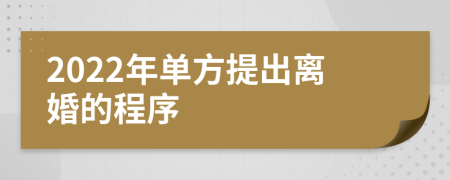 2022年单方提出离婚的程序